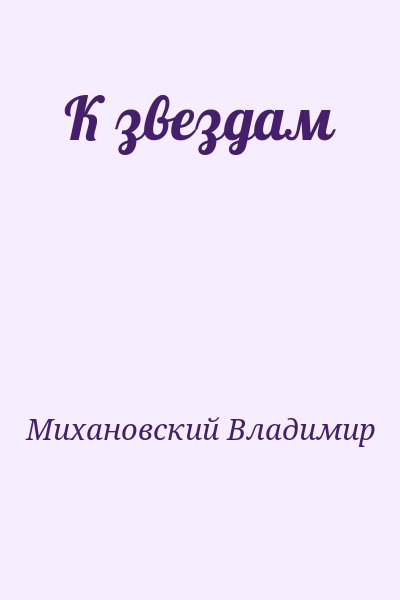 К звездам

Михановский Владимир